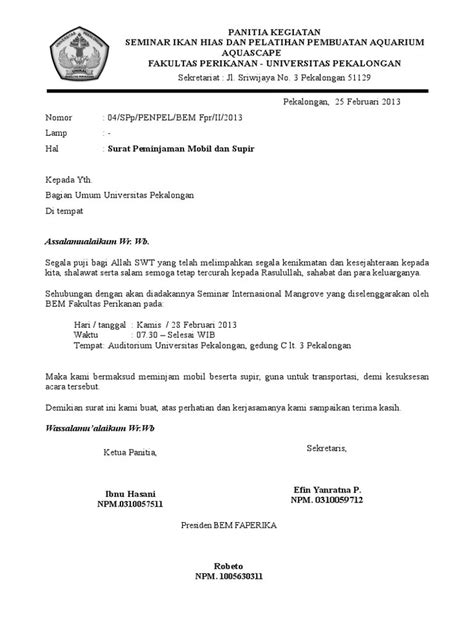 PANITIA KEGIATAN
SEMINAR IKAN HIAS DAN PELATIHAN PEMBUATAN AQUARIUM AQUASCAPE
FAKULTAS PERIKANAN - UNIVERSITAS PEKALONGAN
Sekretariat : Jl. Sriwijaya No. 3 Pekalongan 51129

Pekalongan, 25 Februari 2013

Nomor : 04/SPp/PENPEL/BEM Fpr/II/2013
Lamp : -
Hal : Surat Peminjaman Mobil dan Supir

Kepada Yth.
Bagian Umum Universitas Pekalongan
Di tempat

Assalamualaikum Wr. Wb.

Segala puji bagi Allah SWT yang telah melimpahkan segala kenikmatan dan kesejahteraan kepada kita, shalawat serta salam semoga tetap tercurah kepada Rasulullah, sahabat dan para keluarganya.

Sehubungan dengan akan diadakannya Seminar Internasional Mangrove yang diselenggarakan oleh BEM Fakultas Perikanan pada:

Hari / tanggal : Kamis / 28 Februari 2013
Waktu : 07.30 – Selesai WIB
Tempat: Auditorium Universitas Pekalongan, gedung C lt. 3 Pekalongan

Maka kami bermaksud meminjam mobil beserta supir, guna untuk transportasi, demi kesuksesan acara tersebut.

Demikian surat ini kami buat, atas perhatian dan kerjasamanya kami sampaikan terima kasih.

Wassalamu'alaikum Wr.Wb

Ketua Panitia,

Ibnu Hasani
NPM.0310057511

Sekretaris,

Efin Yanratna P.
NPM. 0310059712

Presiden BEM FAPERIKA

Robeto
NPM. 1005630311